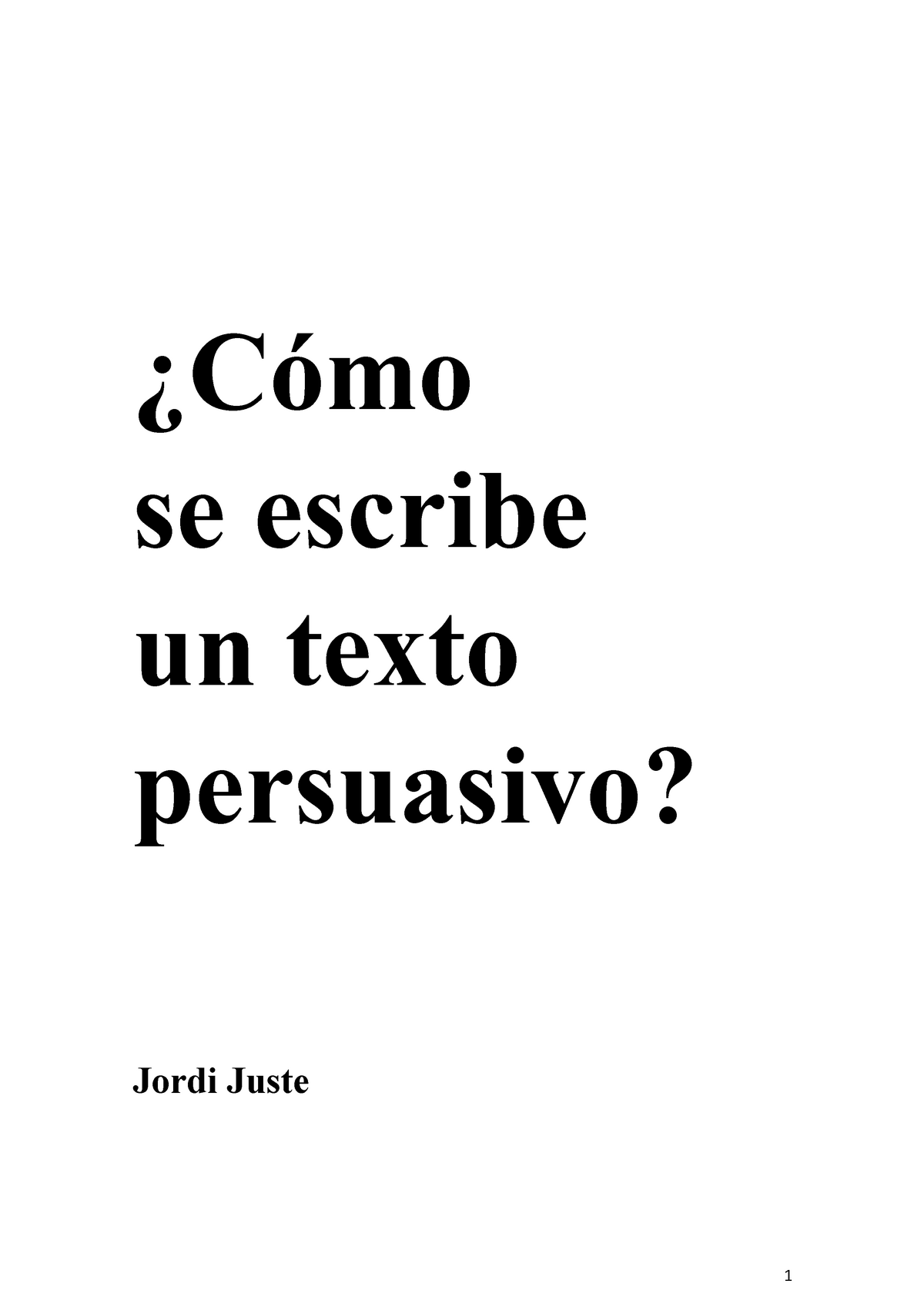 ¿Cómo se escribe un texto persuasivo?

Jordi Juste

1